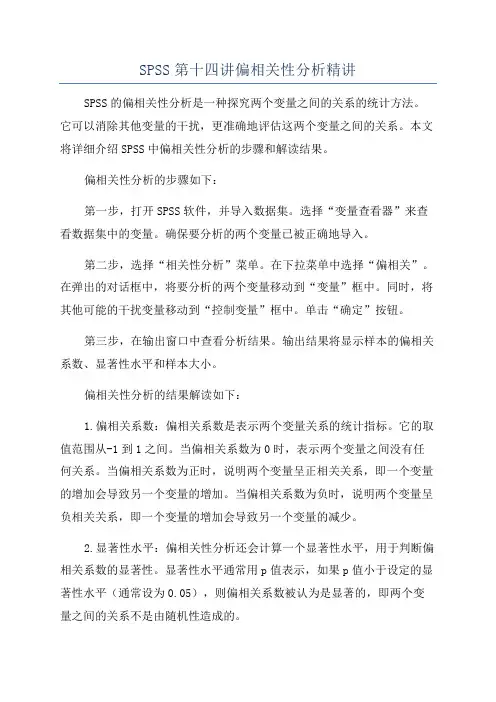 SPSS 第十四讲偏相关性分析精讲

SPSS 的偏相关性分析是一种探究两个变量之间的关系的统计方法。它可以消除其他变量的干扰，更准确地评估这两个变量之间的关系。本文将详细介绍 SPSS 中偏相关性分析的步骤和解读结果。

偏相关性分析的步骤如下：

第一步，打开 SPSS 软件，并导入数据集。选择“变量查看器”来查看数据集中的变量。确保要分析的两个变量已被正确地导入。

第二步，选择“相关性分析”菜单。在下拉菜单中选择“偏相关”。在弹出的对话框中，将要分析的两个变量移动到“变量”框中。同时，将其他可能的干扰变量移动到“控制变量”框中。单击“确定”按钮。

第三步，在输出窗口中查看分析结果。输出结果将显示样本的偏相关系数、显著性水平和样本大小。

偏相关性分析的结果解读如下：

1.偏相关系数：偏相关系数是表示两个变量关系的统计指标。它的取值范围从-1 到 1 之间。当偏相关系数为 0 时，表示两个变量之间没有任何关系。当偏相关系数为正时，说明两个变量呈正相关关系，即一个变量的增加会导致另一个变量的增加。当偏相关系数为负时，说明两个变量呈负相关关系，即一个变量的增加会导致另一个变量的减少。

2.显著性水平：偏相关性分析还会计算一个显著性水平，用于判断偏相关系数的显著性。显著性水平通常用 p 值表示，如果 p 值小于设定的显著性水平（通常设为 0.05），则偏相关系数被认为是显著的，即两个变量之间的关系不是由随机性造成的。